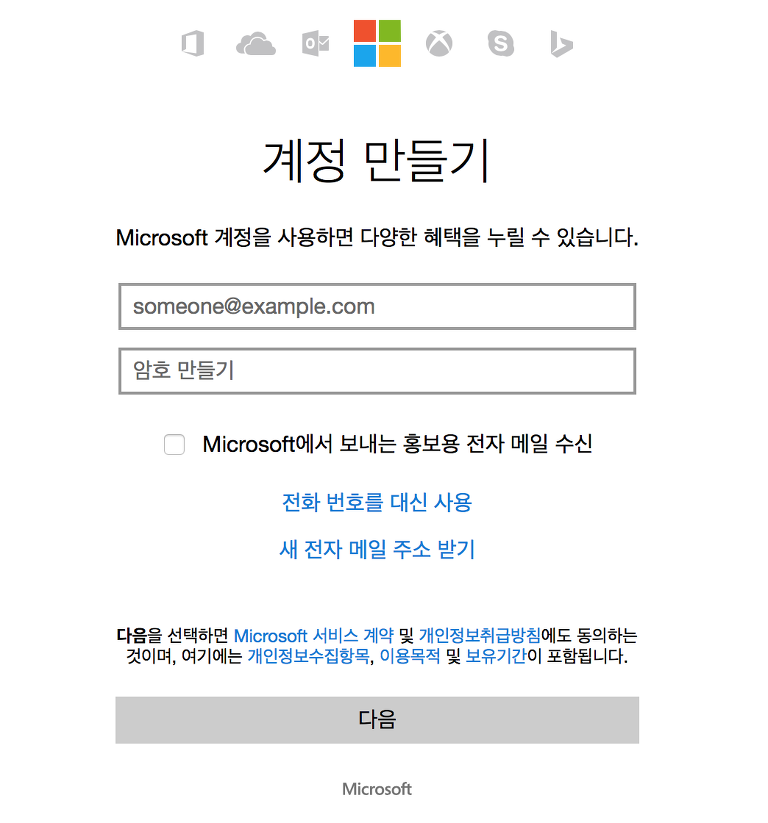 계정 만들기

Microsoft 계정을 사용하면 다양한 혜택을 누릴 수 있습니다.

someone@example.com

암호 만들기

Microsoft에서 보내는 홍보용 전자 메일 수신

전화 번호를 대신 사용

새 전자 메일 주소 받기

다음을 선택하면 Microsoft 서비스 계약 및 개인정보취급방침에도 동의하는 것이며, 여기에는 개인정보수집항목, 이용목적 및 보유기간이 포함됩니다.

다음

Microsoft